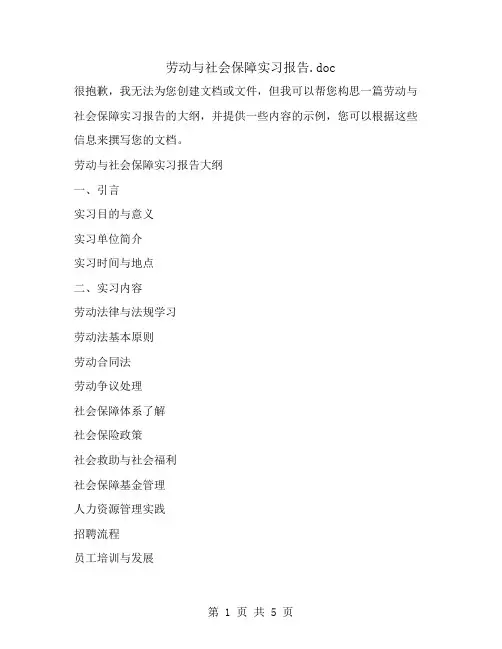 劳动与社会保障实习报告.doc

很抱歉，我无法为您创建文档或文件，但我可以帮您构思一篇劳动与社会保障实习报告的大纲，并提供一些内容的示例，您可以根据这些信息来撰写您的文档。

劳动与社会保障实习报告大纲

一、引言

实习目的与意义

实习单位简介

实习时间与地点

二、实习内容

劳动法律与法规学习

劳动法基本原则

劳动合同法

劳动争议处理

社会保障体系了解

社会保险政策

社会救助与社会福利

社会保障基金管理

人力资源管理实践

招聘流程

员工培训与发展

第 1 页 共 5 页